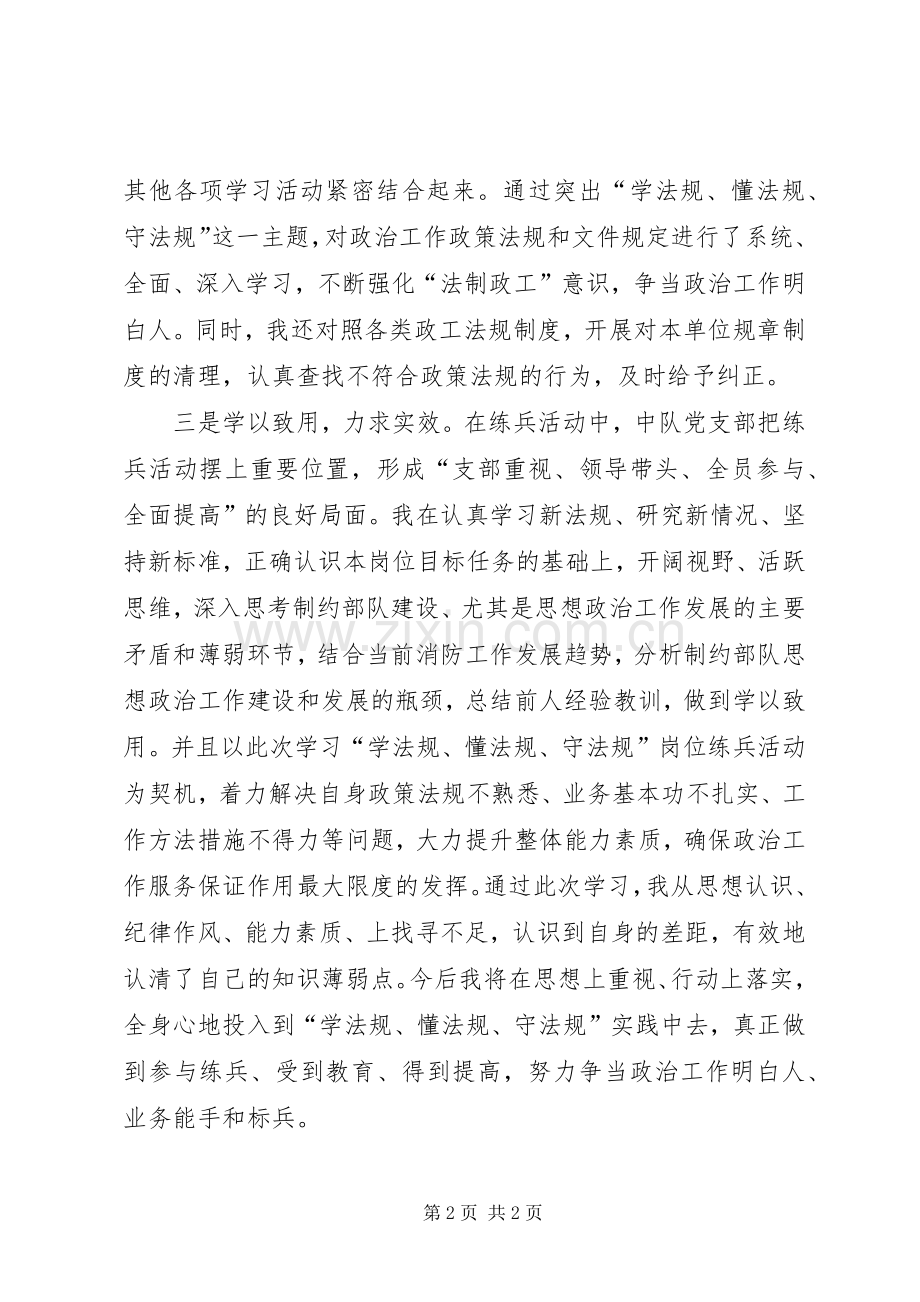 其他各项学习活动紧密结合起来。通过突出“学法规、懂法规、守法规”这一主题，对政治工作政策法规和文件规定进行了系统、全面、深入学习，不断强化“法制政工”意识，争当政治工作明白人。同时，我还对照各类政工法规制度，开展对本单位规章制度的清理，认真查找不符合政策法规的行为，及时给予纠正。

三是学以致用，力求实效。在练兵活动中，中队党支部把练兵活动摆上重要位置，形成“支部重视、领导带头、全员参与、全面提高”的良好局面。我在认真学习新法规、研究新情况、坚持新标准，正确认识本岗位目标任务的基础上，开阔视野、活跃思维，深入思考制约部队建设、尤其是思想政治工作发展的主要矛盾和薄弱环节，结合当前消防工作发展趋势，分析制约部队思想政治工作建设和发展的瓶颈，总结前人经验教训，做到学以致用。并且以此次学习“学法规、懂法规、守法规”岗位练兵活动为契机，着力解决自身政策法规不熟悉、业务基本功不扎实、工作方法措施不得力等问题，大力提升整体能力素质，确保政治工作服务保证作用最大限度的发挥。通过此次学习，我从思想认识、纪律作风、能力素质、上找寻不足，认识到自身的差距，有效地认清了自己的知识薄弱点。今后我将在思想上重视、行动上落实，全身心地投入到“学法规、懂法规、守法规”实践中去，真正做到参与练兵、受到教育、得到提高，努力争当政治工作明白人、业务能手和标兵。

www.zixin.com.cn

第 2 页 共 2 页